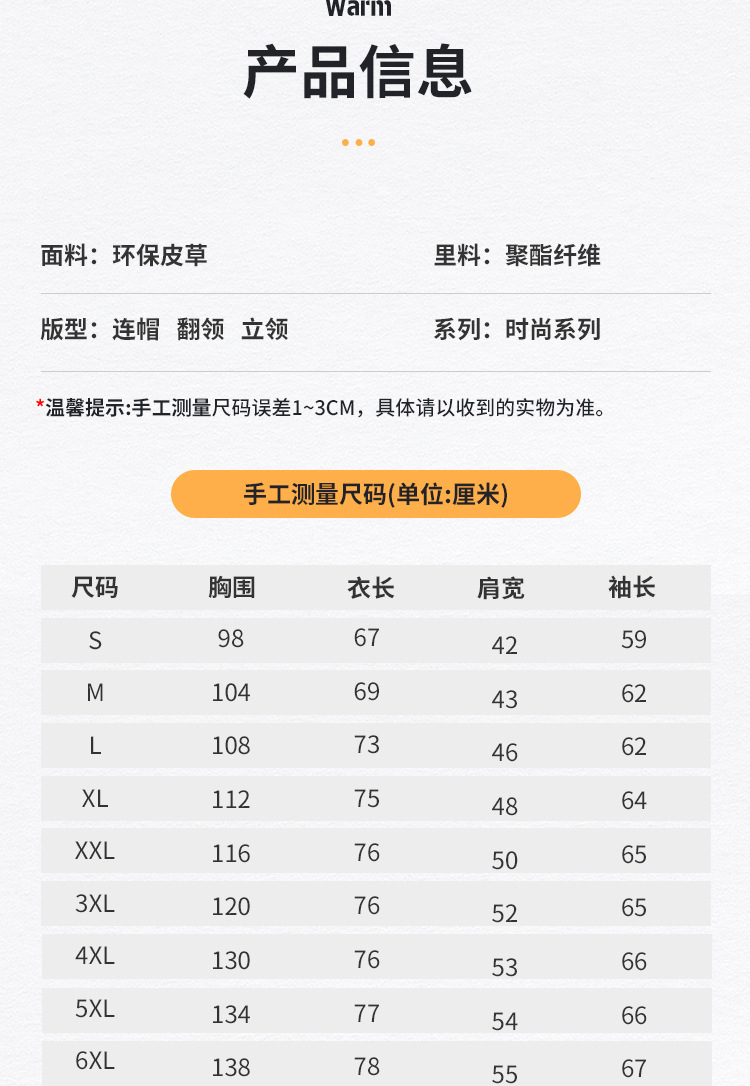 Warm

产品信息

面料：环保皮草

里料：聚酯纤维

版型：连帽 翻领 立领

系列：时尚系列

*温馨提示:手工测量尺码误差1~3CM，具体请以收到的实物为准。

手工测量尺码(单位:厘米)

| 尺码 | 胸围 | 衣长 | 肩宽 | 袖长 |
|---|---|---|---|---|
| S | 98 | 67 | 42 | 59 |
| M | 104 | 69 | 43 | 62 |
| L | 108 | 73 | 46 | 62 |
| XL | 112 | 75 | 48 | 64 |
| XXL | 116 | 76 | 50 | 65 |
| 3XL | 120 | 76 | 52 | 65 |
| 4XL | 130 | 76 | 53 | 66 |
| 5XL | 134 | 77 | 54 | 66 |
| 6XL | 138 | 78 | 55 | 67 |